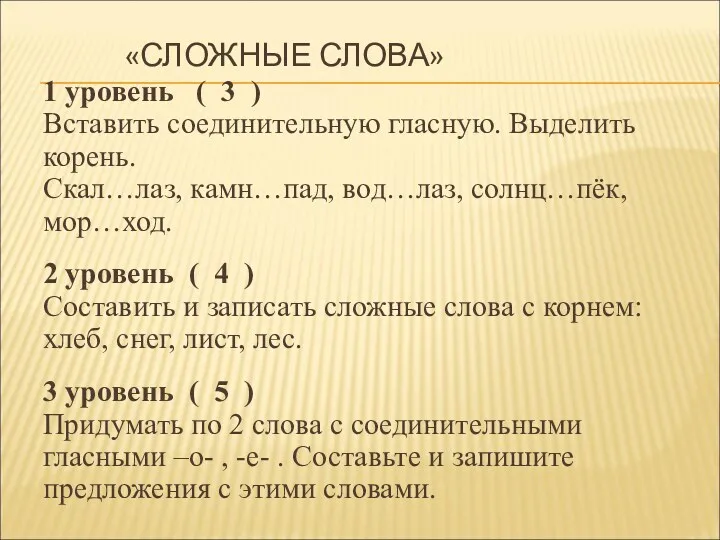 «СЛОЖНЫЕ СЛОВА»

1 уровень ( 3 )
Вставить соединительную гласную. Выделить корень.
Скал…лаз, камн…пад, вод…лаз, солнц…пёк, мор…ход.

2 уровень ( 4 )
Составить и записать сложные слова с корнем: хлеб, снег, лист, лес.

3 уровень ( 5 )
Придумать по 2 слова с соединительными гласными –о- , -е- . Составьте и запишите предложения с этими словами.